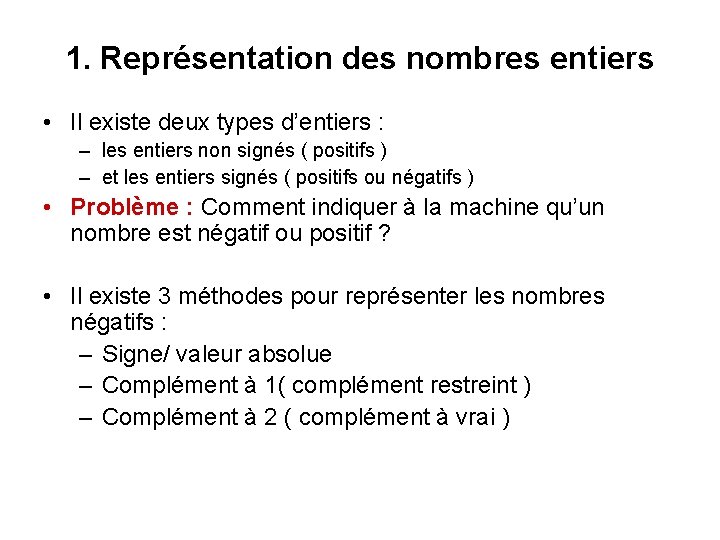 1. Représentation des nombres entiers

• Il existe deux types d’entiers :
– les entiers non signés ( positifs )
– et les entiers signés ( positifs ou négatifs )

• Problème : Comment indiquer à la machine qu’un nombre est négatif ou positif ?

• Il existe 3 méthodes pour représenter les nombres négatifs :
– Signe/ valeur absolue
– Complément à 1( complément restreint )
– Complément à 2 ( complément à vrai )